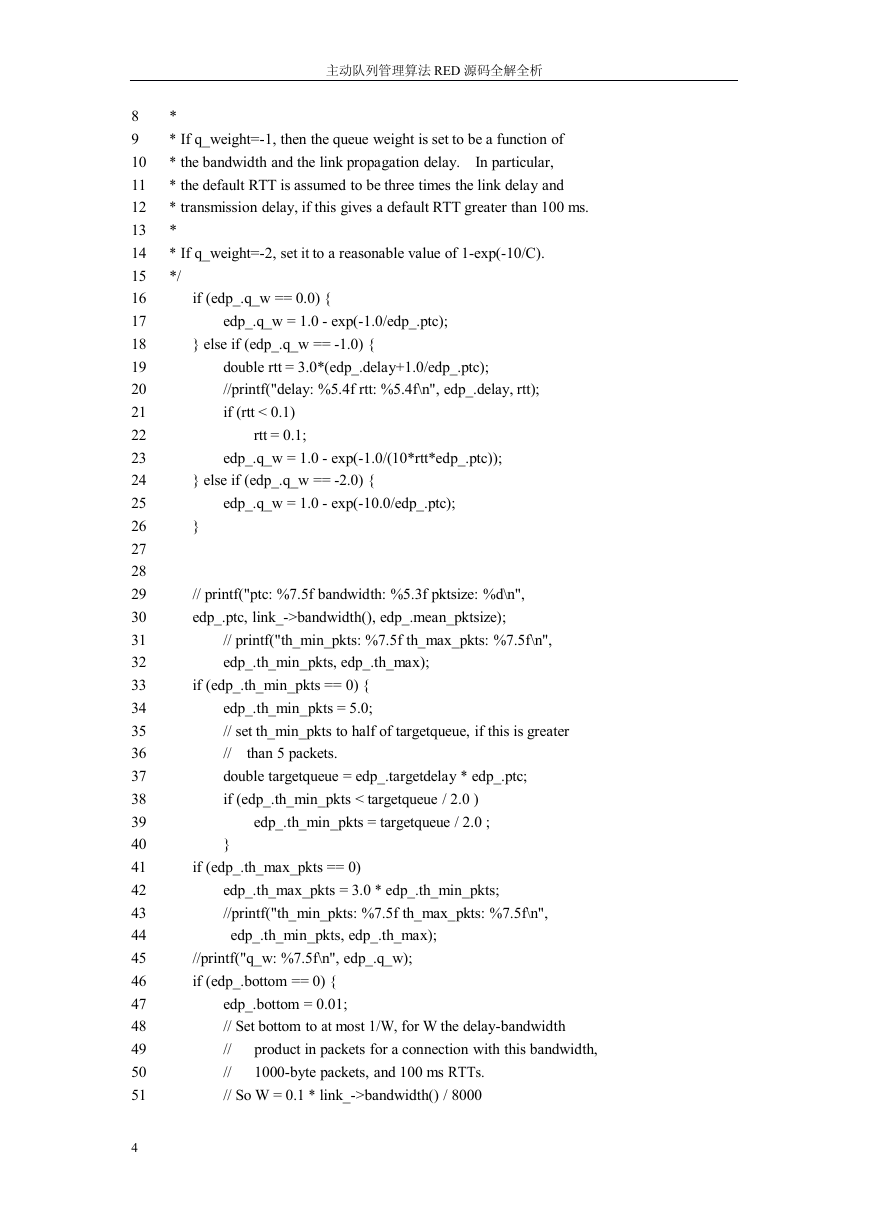 主动队列管理算法 RED 源码全解全析

8 *
9 * If q_weight=-1, then the queue weight is set to be a function of
10 * the bandwidth and the link propagation delay. In particular,
11 * the default RTT is assumed to be three times the link delay and
12 * transmission delay, if this gives a default RTT greater than 100 ms.
13 *
14 * If q_weight=-2, set it to a reasonable value of 1-exp(-10/C).
15 */
16 if (edp_.q_w == 0.0) {
17 edp_.q_w = 1.0 - exp(-1.0/edp_.ptc);
18 } else if (edp_.q_w == -1.0) {
19 double rtt = 3.0*(edp_.delay+1.0/edp_.ptc);
20 //printf("delay: %5.4f rtt: %5.4f\n", edp_.delay, rtt);
21 if (rtt < 0.1)
22 rtt = 0.1;
23 edp_.q_w = 1.0 - exp(-1.0/(10*rtt*edp_.ptc));
24 } else if (edp_.q_w == -2.0) {
25 edp_.q_w = 1.0 - exp(-10.0/edp_.ptc);
26 }
27
28
29 // printf("ptc: %7.5f bandwidth: %5.3f pktsize: %d\n",
30 edp_.ptc, link_->bandwidth(), edp_.mean_pktsize);
31 // printf("th_min_pkts: %7.5f th_max_pkts: %7.5f\n",
32 edp_.th_min_pkts, edp_.th_max);
33 if (edp_.th_min_pkts == 0) {
34 edp_.th_min_pkts = 5.0;
35 // set th_min_pkts to half of targetqueue, if this is greater
36 // than 5 packets.
37 double targetqueue = edp_.targetdelay * edp_.ptc;
38 if (edp_.th_min_pkts < targetqueue / 2.0 )
39 edp_.th_min_pkts = targetqueue / 2.0 ;
40 }
41 if (edp_.th_max_pkts == 0)
42 edp_.th_max_pkts = 3.0 * edp_.th_min_pkts;
43 //printf("th_min_pkts: %7.5f th_max_pkts: %7.5f\n",
44 edp_.th_min_pkts, edp_.th_max);
45 //printf("q_w: %7.5f\n", edp_.q_w);
46 if (edp_.bottom == 0) {
47 edp_.bottom = 0.01;
48 // Set bottom to at most 1/W, for W the delay-bandwidth
49 // product in packets for a connection with this bandwidth,
50 // 1000-byte packets, and 100 ms RTTs.
51 // So W = 0.1 * link_->bandwidth() / 8000

4